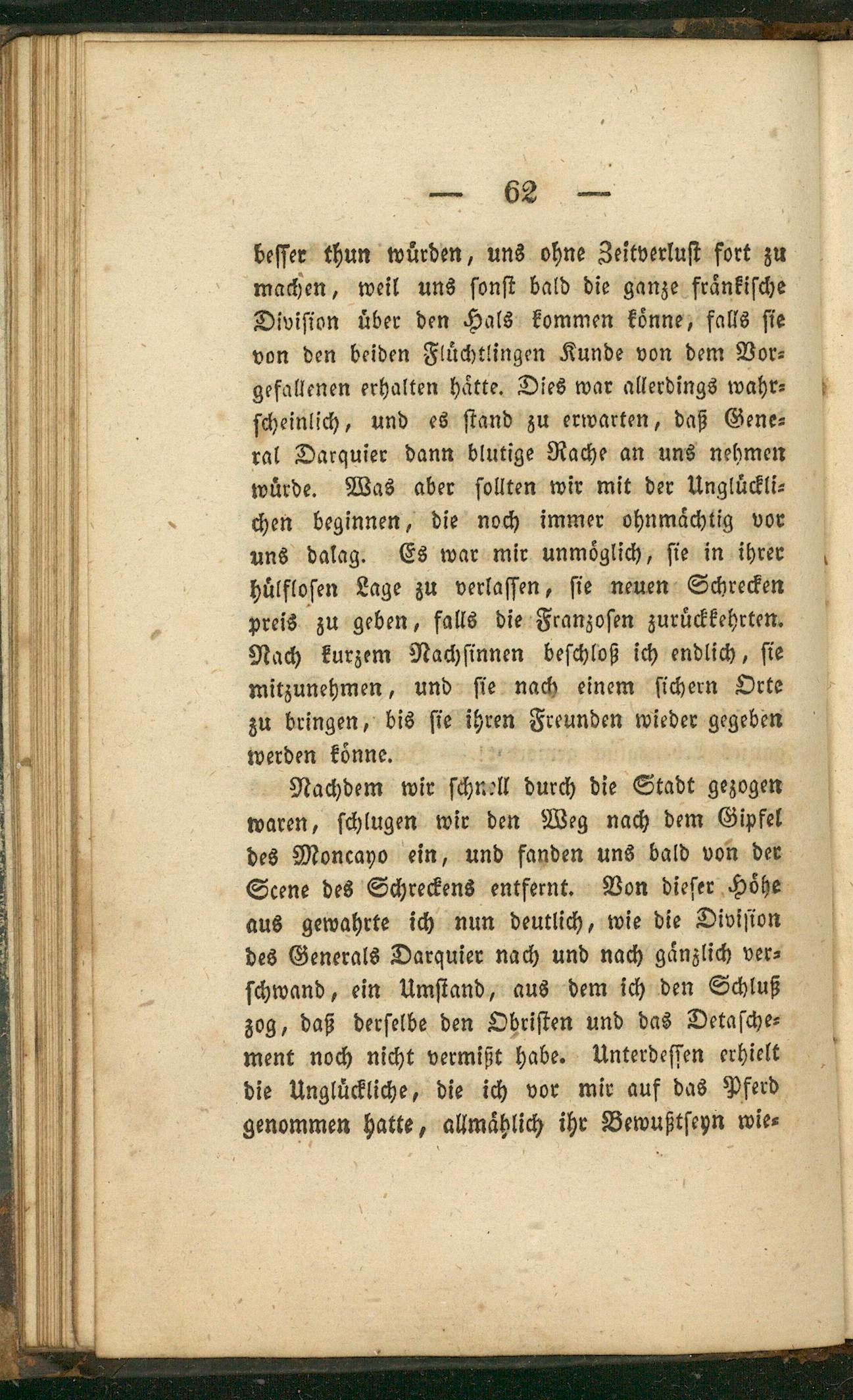 — 62 —

besser thun würden, uns ohne Zeitverlust fort zu machen, weil uns sonst bald die ganze fränkische Division über den Hals kommen könne, falls sie von den beiden Flüchtlingen Kunde von dem Vorgefallenen erhalten hätte. Dies war allerdings wahrscheinlich, und es stand zu erwarten, daß General Darquier dann blutige Rache an uns nehmen würde. Was aber sollten wir mit der Unglücklichen beginnen, die noch immer ohnmächtig vor uns dalag. Es war mir unmöglich, sie in ihrer hülflosen Lage zu verlassen, sie neuen Schrecken preis zu geben, falls die Franzosen zurückkehrten. Nach kurzem Nachsinnen beschloß ich endlich, sie mitzunehmen, und sie nach einem sichern Orte zu bringen, bis sie ihren Freunden wieder gegeben werden könne.

Nachdem wir schnell durch die Stadt gezogen waren, schlugen wir den Weg nach dem Gipfel des Moncayo ein, und fanden uns bald von der Scene des Schreckens entfernt. Von dieser Höhe aus gewahrte ich nun deutlich, wie die Division des Generals Darquier nach und nach gänzlich verschwand, ein Umstand, aus dem ich den Schluß zog, daß derselbe den Obristen und das Detaschement noch nicht vermißt habe. Unterdessen erhielt die Unglückliche, die ich vor mir auf das Pferd genommen hatte, allmählich ihr Bewußtseyn wie-